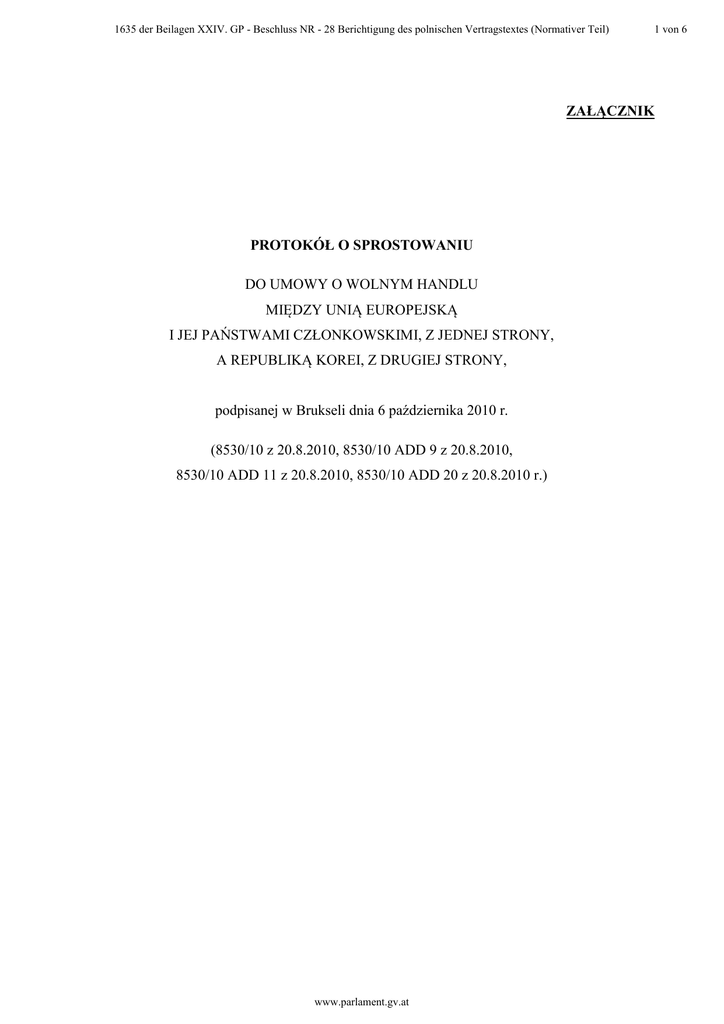 1635 der Beilagen XXIV. GP - Beschluss NR - 28 Berichtigung des polnischen Vertragstextes (Normativer Teil) 1 von 6

ZAŁĄCZNIK

PROTOKÓŁ O SPROSTOWANIU

DO UMOWY O WOLNYM HANDLU
MIĘDZY UNIĄ EUROPEJSKĄ
I JEJ PAŃSTWAMI CZŁONKOWSKIMI, Z JEDNEJ STRONY,
A REPUBLIKĄ KOREI, Z DRUGIEJ STRONY,

podpisanej w Brukseli dnia 6 października 2010 r.

(8530/10 z 20.8.2010, 8530/10 ADD 9 z 20.8.2010,
8530/10 ADD 11 z 20.8.2010, 8530/10 ADD 20 z 20.8.2010 r.)

www.parlament.gv.at